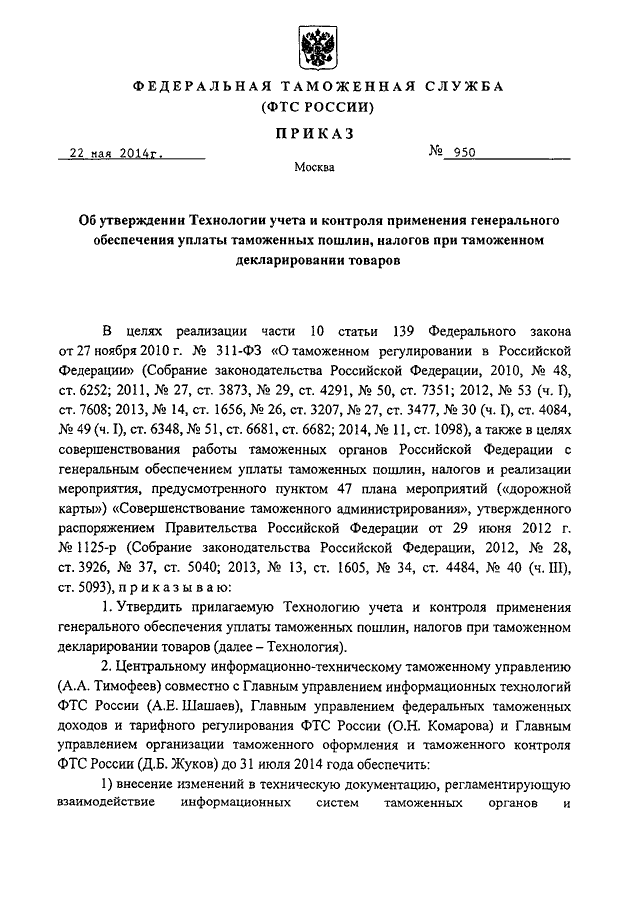 ФЕДЕРАЛЬНАЯ ТАМОЖЕННАЯ СЛУЖБА
(ФТС РОССИИ)

ПРИКАЗ

22 мая 2014г. № 950

Москва

Об утверждении Технологии учета и контроля применения генерального обеспечения уплаты таможенных пошлин, налогов при таможенном декларировании товаров

В целях реализации части 10 статьи 139 Федерального закона от 27 ноября 2010 г. № 311-ФЗ «О таможенном регулировании в Российской Федерации» (Собрание законодательства Российской Федерации, 2010, № 48, ст. 6252; 2011, № 27, ст. 3873, № 29, ст. 4291, № 50, ст. 7351; 2012, № 53 (ч. I), ст. 7608; 2013, № 14, ст. 1656, № 26, ст. 3207, № 27, ст. 3477, № 30 (ч. I), ст. 4084, № 49 (ч. I), ст. 6348, № 51, ст. 6681, ст. 6682; 2014, № 11, ст. 1098), а также в целях совершенствования работы таможенных органов Российской Федерации с генеральным обеспечением уплаты таможенных пошлин, налогов и реализации мероприятия, предусмотренного пунктом 47 плана мероприятий («дорожной карты») «Совершенствование таможенного администрирования», утвержденного распоряжением Правительства Российской Федерации от 29 июня 2012 г. № 1125-р (Собрание законодательства Российской Федерации, 2012, № 28, ст. 3926, № 37, ст. 5040; 2013, № 13, ст. 1605, № 34, ст. 4484, № 40 (ч. III), ст. 5093), приказываю:

1. Утвердить прилагаемую Технологию учета и контроля применения генерального обеспечения уплаты таможенных пошлин, налогов при таможенном декларировании товаров (далее – Технология).

2. Центральному информационно-техническому таможенному управлению (А.А. Тимофеев) совместно с Главным управлением информационных технологий ФТС России (А.Е. Шашаев), Главным управлением федеральных таможенных доходов и тарифного регулирования ФТС России (О.Н. Комарова) и Главным управлением организации таможенного оформления и таможенного контроля ФТС России (Д.Б. Жуков) до 31 июля 2014 года обеспечить:

1) внесение изменений в техническую документацию, регламентирующую взаимодействие информационных систем таможенных органов и